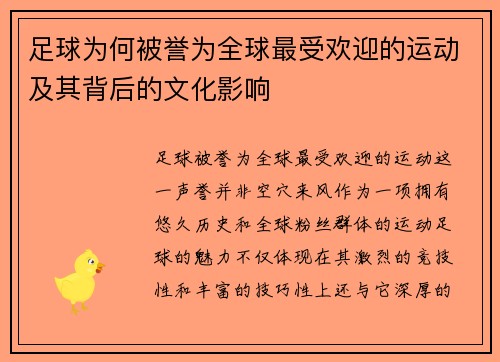 足球为何被誉为全球最受欢迎的运动及其背后的文化影响

足球被誉为全球最受欢迎的运动这一声誉并非空穴来风作为一项拥有悠久历史和全球粉丝群体的运动足球的魅力不仅体现在其激烈的竞技性和丰富的技巧性上还与它深厚的